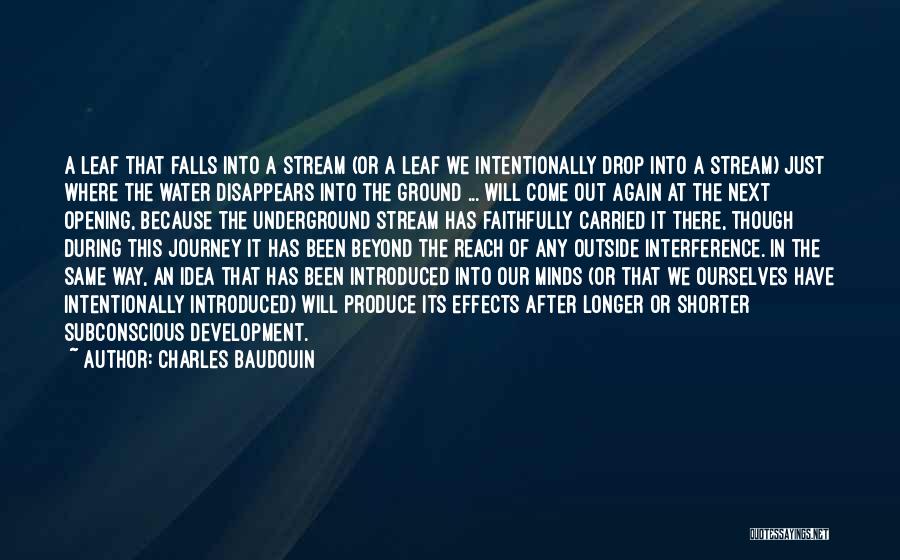 A LEAF THAT FALLS INTO A STREAM (OR A LEAF WE INTENTIONALLY DROP INTO A STREAM) JUST WHERE THE WATER DISAPPEARS INTO THE GROUND ... WILL COME OUT AGAIN AT THE NEXT OPENING, BECAUSE THE UNDERGROUND STREAM HAS FAITHFULLY CARRIED IT THERE, THOUGH DURING THIS JOURNEY IT HAS BEEN BEYOND THE REACH OF ANY OUTSIDE INTERFERENCE. IN THE SAME WAY, AN IDEA THAT HAS BEEN INTRODUCED INTO OUR MINDS (OR THAT WE OURSELVES HAVE INTENTIONALLY INTRODUCED) WILL PRODUCE ITS EFFECTS AFTER LONGER OR SHORTER SUBCONSCIOUS DEVELOPMENT.
~ AUTHOR: CHARLES BAUDOUIN

QUOTESSAYINGS.NET